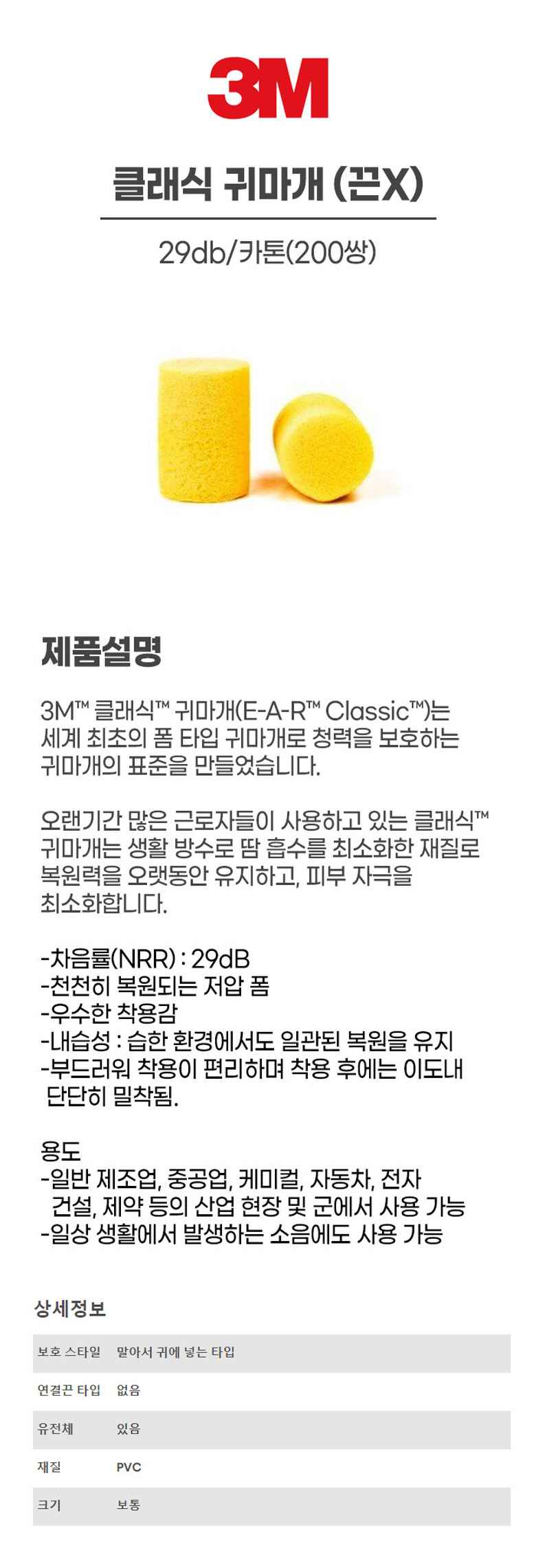 3M

클래식 귀마개 (끈X)

29db/카톤(200쌍)

제품설명

3M™ 클래식™ 귀마개(E-A-R™ Classic™)는 세계 최초의 폼 타입 귀마개로 청력을 보호하는 귀마개의 표준을 만들었습니다.

오랜기간 많은 근로자들이 사용하고 있는 클래식™ 귀마개는 생활 방수로 땀 흡수를 최소화한 재질로 복원력을 오랫동안 유지하고, 피부 자극을 최소화합니다.

-차음률(NRR) : 29dB
-천천히 복원되는 저압 폼
-우수한 착용감
-내습성 : 습한 환경에서도 일관된 복원을 유지
-부드러워 착용이 편리하며 착용 후에는 이도내 단단히 밀착됨.

용도
-일반 제조업, 중공업, 케미컬, 자동차, 전자 건설, 제약 등의 산업 현장 및 군에서 사용 가능
-일상 생활에서 발생하는 소음에도 사용 가능

상세정보

보호 스타일 말아서 귀에 넣는 타입
연결끈 타입 없음
유전체 있음
재질 PVC
크기 보통